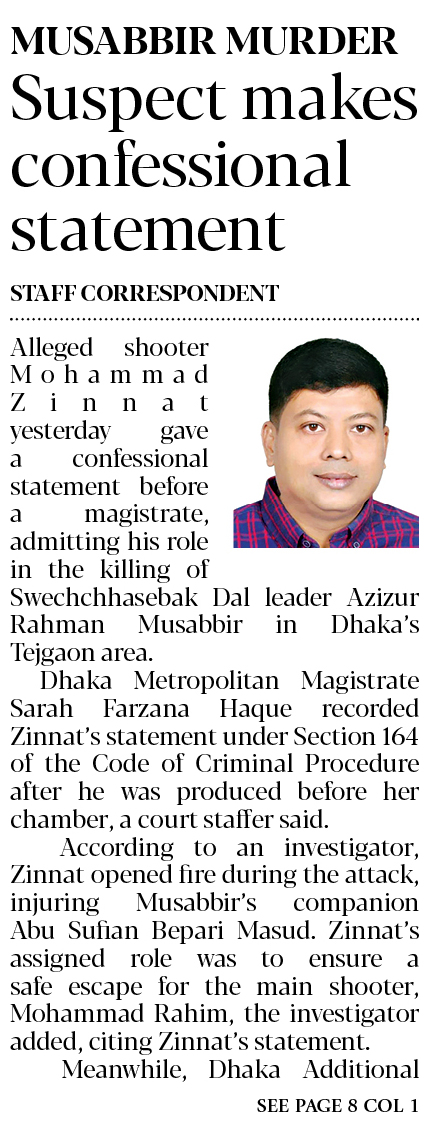 MUSABBIR MURDER
Suspect makes confessional statement

STAFF CORRESPONDENT

Alleged shooter Mohammad Zinnat yesterday gave a confessional statement before a magistrate, admitting his role in the killing of Swechchhasebak Dal leader Azizur Rahman Musabbir in Dhaka's Tejgaon area.

Dhaka Metropolitan Magistrate Sarah Farzana Haque recorded Zinnat's statement under Section 164 of the Code of Criminal Procedure after he was produced before her chamber, a court staffer said.

According to an investigator, Zinnat opened fire during the attack, injuring Musabbir's companion Abu Sufian Bepari Masud. Zinnat's assigned role was to ensure a safe escape for the main shooter, Mohammad Rahim, the investigator added, citing Zinnat's statement.

Meanwhile, Dhaka Additional

SEE PAGE 8 COL 1